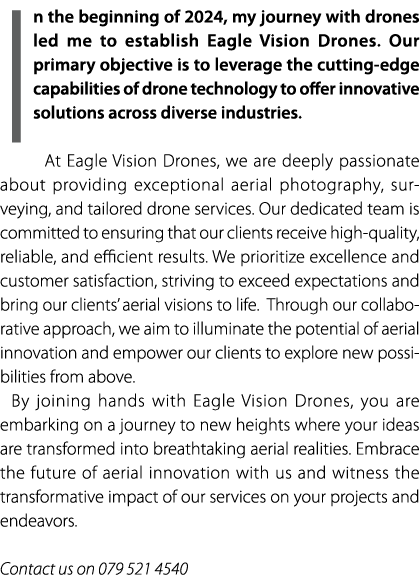 In the beginning of 2024, my journey with drones led me to establish Eagle Vision Drones. Our primary objective is to leverage the cutting-edge capabilities of drone technology to offer innovative solutions across diverse industries.

At Eagle Vision Drones, we are deeply passionate about providing exceptional aerial photography, surveying, and tailored drone services. Our dedicated team is committed to ensuring that our clients receive high-quality, reliable, and efficient results. We prioritize excellence and customer satisfaction, striving to exceed expectations and bring our clients' aerial visions to life. Through our collaborative approach, we aim to illuminate the potential of aerial innovation and empower our clients to explore new possibilities from above.

By joining hands with Eagle Vision Drones, you are embarking on a journey to new heights where your ideas are transformed into breathtaking aerial realities. Embrace the future of aerial innovation with us and witness the transformative impact of our services on your projects and endeavors.

Contact us on 079 521 4540